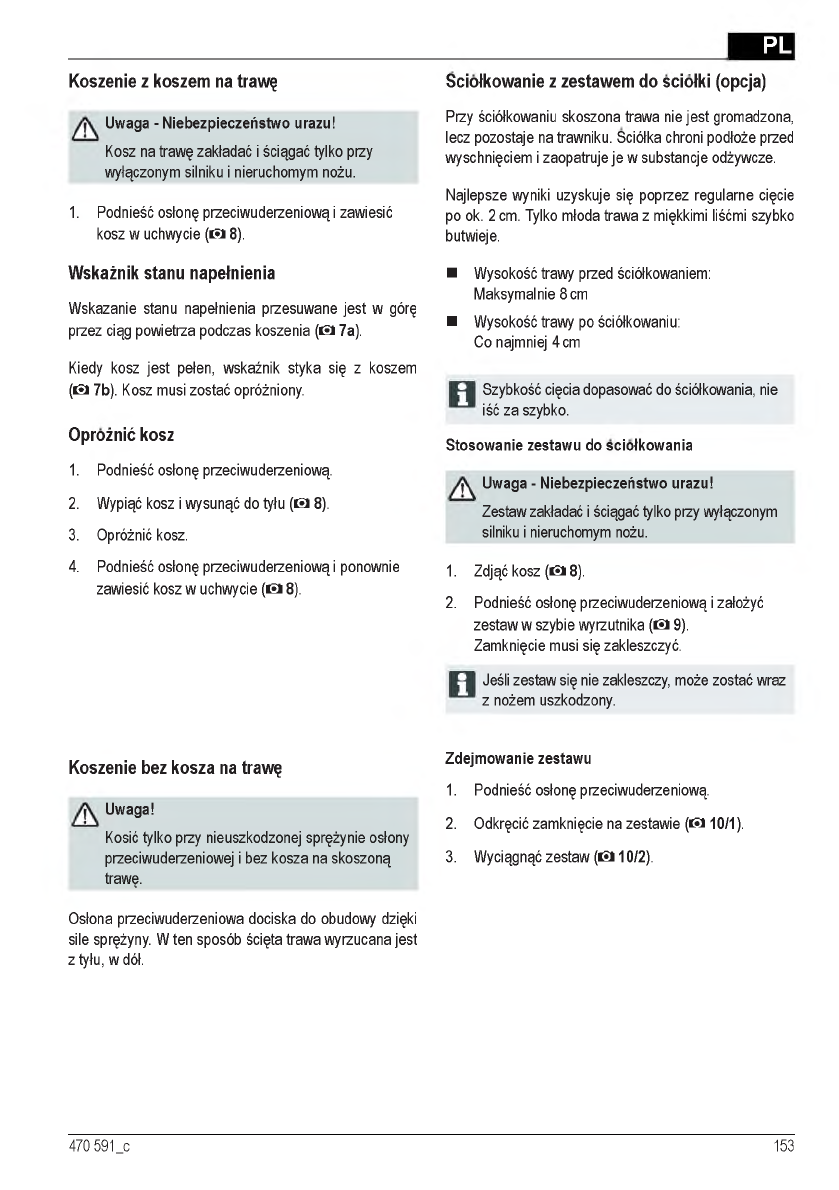 PL

Koszenie z koszem na trawę

Uwaga - Niebezpieczeństwo urazu!
Kosz na trawę zakładać i ściągać tylko przy wyłączonym silniku i nieruchomym nożu.

1. Podnieść osłonę przeciwuderzeniową i zawiesić kosz w uchwycie (8).

Wskaźnik stanu napełnienia

Wskazanie stanu napełnienia przesuwane jest w górę przez ciąg powietrza podczas koszenia (7a).

Kiedy kosz jest pełen, wskaźnik styka się z koszem (7b). Kosz musi zostać opróżniony.

Opróżnić kosz

1. Podnieść osłonę przeciwuderzeniową.
2. Wypiąć kosz i wysunąć do tyłu (8).
3. Opróżnić kosz.
4. Podnieść osłonę przeciwuderzeniową i ponownie zawiesić kosz w uchwycie (8).

Koszenie bez kosza na trawę

Uwaga!
Kosić tylko przy nieuszkodzonej sprężynie osłony przeciwuderzeniowej i bez kosza na skoszoną trawę.

Osłona przeciwuderzeniowa dociska do obudowy dzięki sile sprężyny. W ten sposób ścięta trawa wyrzucana jest z tyłu, w dół.

Ściółkowanie z zestawem do ściółki (opcja)

Przy ściółkowaniu skoszona trawa nie jest gromadzona, lecz pozostaje na trawniku. Ściółka chroni podłoże przed wyschnięciem i zaopatruje je w substancje odżywcze.

Najlepsze wyniki uzyskuje się poprzez regularne cięcie po ok. 2 cm. Tylko młoda trawa z miękkimi liśćmi szybko butwieje.

■ Wysokość trawy przed ściółkowaniem: Maksymalnie 8 cm
■ Wysokość trawy po ściółkowaniu: Co najmniej 4 cm

Szybkość cięcia dopasować do ściółkowania, nie iść za szybko.

Stosowanie zestawu do ściółkowania

Uwaga - Niebezpieczeństwo urazu!
Zestaw zakładać i ściągać tylko przy wyłączonym silniku i nieruchomym nożu.

1. Zdjąć kosz (8).
2. Podnieść osłonę przeciwuderzeniową i założyć zestaw w szybie wyrzutnika (9). Zamknięcie musi się zakleszczyć.

Jeśli zestaw się nie zakleszczy, może zostać wraz z nożem uszkodzony.

Zdejmowanie zestawu

1. Podnieść osłonę przeciwuderzeniową.
2. Odkręcić zamknięcie na zestawie (10/1).
3. Wyciągnąć zestaw (10/2).

470 591_c
153